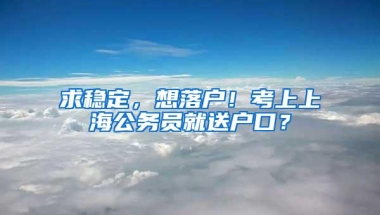 求稳定，想落户！考上上海公务员就送户口？